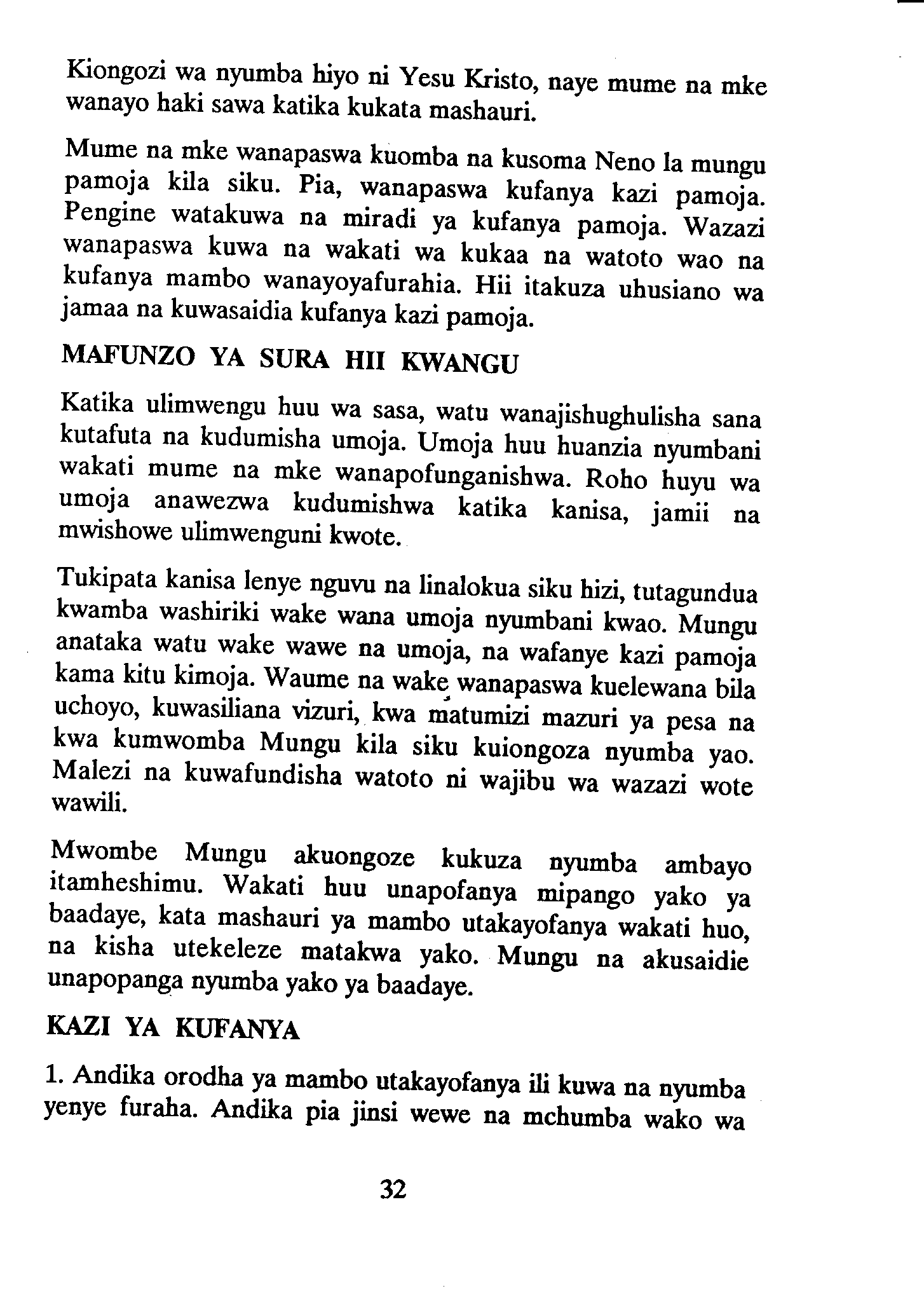 Kiongozi wa nyumba hiyo ni Yesu Kristo, naye mume na mke wanayo haki sawa katika kukata mashauri.

Mume na mke wanapaswa kuomba na kusoma Neno la mungu pamoja kila siku. Pia, wanapaswa kufanya kazi pamoja. Pengine watakuwa na miradi ya kufanya pamoja. Wazazi wanapaswa kuwa na wakati wa kukaa na watoto wao na kufanya mambo wanayoyafurahia. Hii itakuza uhusiano wa jamaa na kuwasaidia kufanya kazi pamoja.

MAFUNZO YA SURA HII KWANGU

Katika ulimwengu huu wa sasa, watu wanajishughulisha sana kutafuta na kudumisha umoja. Umoja huu huanzia nyumbani wakati mume na mke wanapofunganishwa. Roho huyu wa umoja anawezwa kudumishwa katika kanisa, jamii na mwishowe ulimwenguni kwote.

Tukipata kanisa lenye nguvu na linalokua siku hizi, tutagundua kwamba washiriki wake wana umoja nyumbani kwao. Mungu anataka watu wake wawe na umoja, na wafanye kazi pamoja kama kitu kimoja. Waume na wake wanapaswa kuelewana bila uchoyo, kuwasiliana vizuri, kwa matumizi mazuri ya pesa na kwa kumwomba Mungu kila siku kuiongoza nyumba yao. Malezi na kuwafundisha watoto ni wajibu wa wazazi wote wawili.

Mwombe Mungu akuongoze kukuza nyumba ambayo itamheshimu. Wakati huu unapofanya mipango yako ya baadaye, kata mashauri ya mambo utakayofanya wakati huo, na kisha utekeleze matakwa yako. Mungu na akusaidie unapopanga nyumba yako ya baadaye.

KAZI YA KUFANYA

1. Andika orodha ya mambo utakayofanya ili kuwa na nyumba yenye furaha. Andika pia jinsi wewe na mchumba wako wa

32